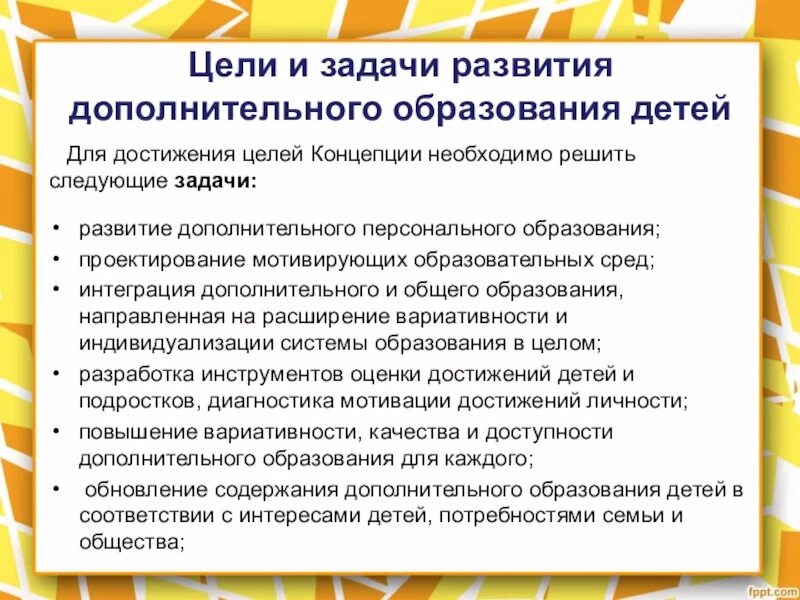 Цели и задачи развития дополнительного образования детей

Для достижения целей Концепции необходимо решить следующие задачи:

• развитие дополнительного персонального образования;
• проектирование мотивирующих образовательных сред;
• интеграция дополнительного и общего образования, направленная на расширение вариативности и индивидуализации системы образования в целом;
• разработка инструментов оценки достижений детей и подростков, диагностика мотивации достижений личности;
• повышение вариативности, качества и доступности дополнительного образования для каждого;
• обновление содержания дополнительного образования детей в соответствии с интересами детей, потребностями семьи и общества;

fppt.com